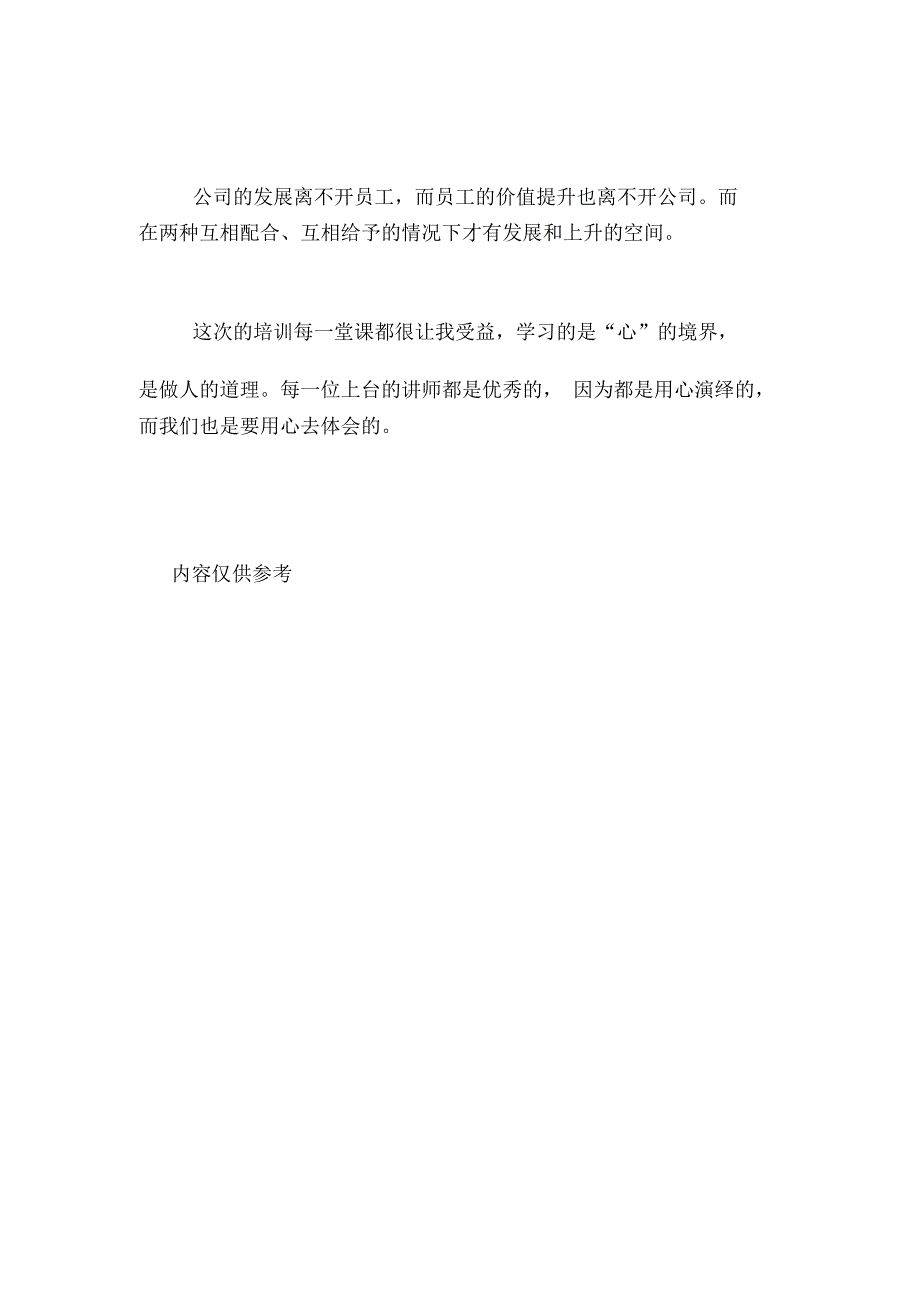 公司的发展离不开员工，而员工的价值提升也离不开公司。而在两种互相配合、互相给予的情况下才有发展和上升的空间。

这次的培训每一堂课都很让我受益，学习的是“心”的境界，是做人的道理。每一位上台的讲师都是优秀的， 因为都是用心演绎的，而我们也是要用心去体会的。

内容仅供参考